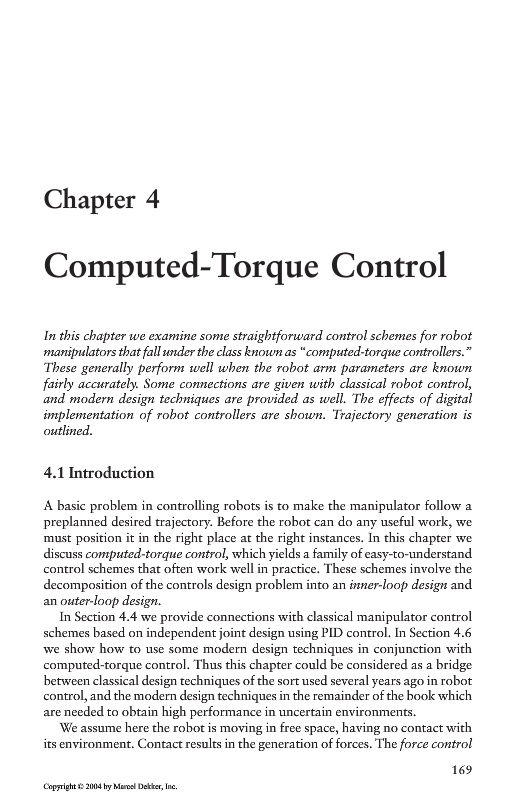 Chapter 4

Computed-Torque Control

In this chapter we examine some straightforward control schemes for robot manipulators that fall under the class known as "computed-torque controllers." These generally perform well when the robot arm parameters are known fairly accurately. Some connections are given with classical robot control, and modern design techniques are provided as well. The effects of digital implementation of robot controllers are shown. Trajectory generation is outlined.

4.1 Introduction

A basic problem in controlling robots is to make the manipulator follow a preplanned desired trajectory. Before the robot can do any useful work, we must position it in the right place at the right instances. In this chapter we discuss computed-torque control, which yields a family of easy-to-understand control schemes that often work well in practice. These schemes involve the decomposition of the controls design problem into an inner-loop design and an outer-loop design.

In Section 4.4 we provide connections with classical manipulator control schemes based on independent joint design using PID control. In Section 4.6 we show how to use some modern design techniques in conjunction with computed-torque control. Thus this chapter could be considered as a bridge between classical design techniques of the sort used several years ago in robot control, and the modern design techniques in the remainder of the book which are needed to obtain high performance in uncertain environments.

We assume here the robot is moving in free space, having no contact with its environment. Contact results in the generation of forces. The force control

169

Copyright © 2004 by Marcel Dekker, Inc.